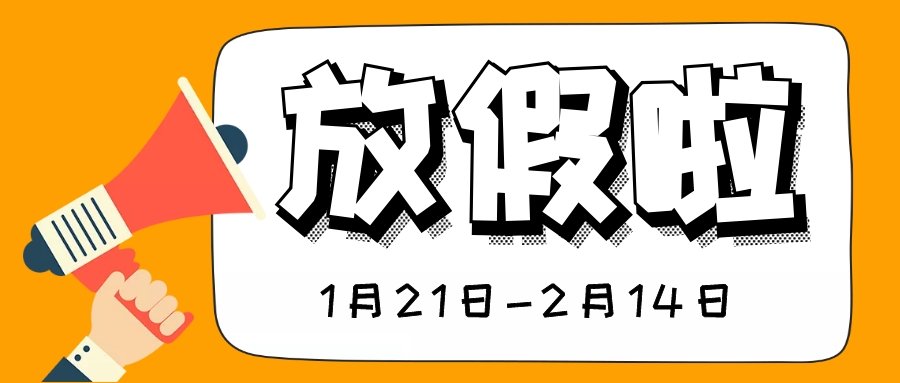 放假啦

1月21日－2月14日